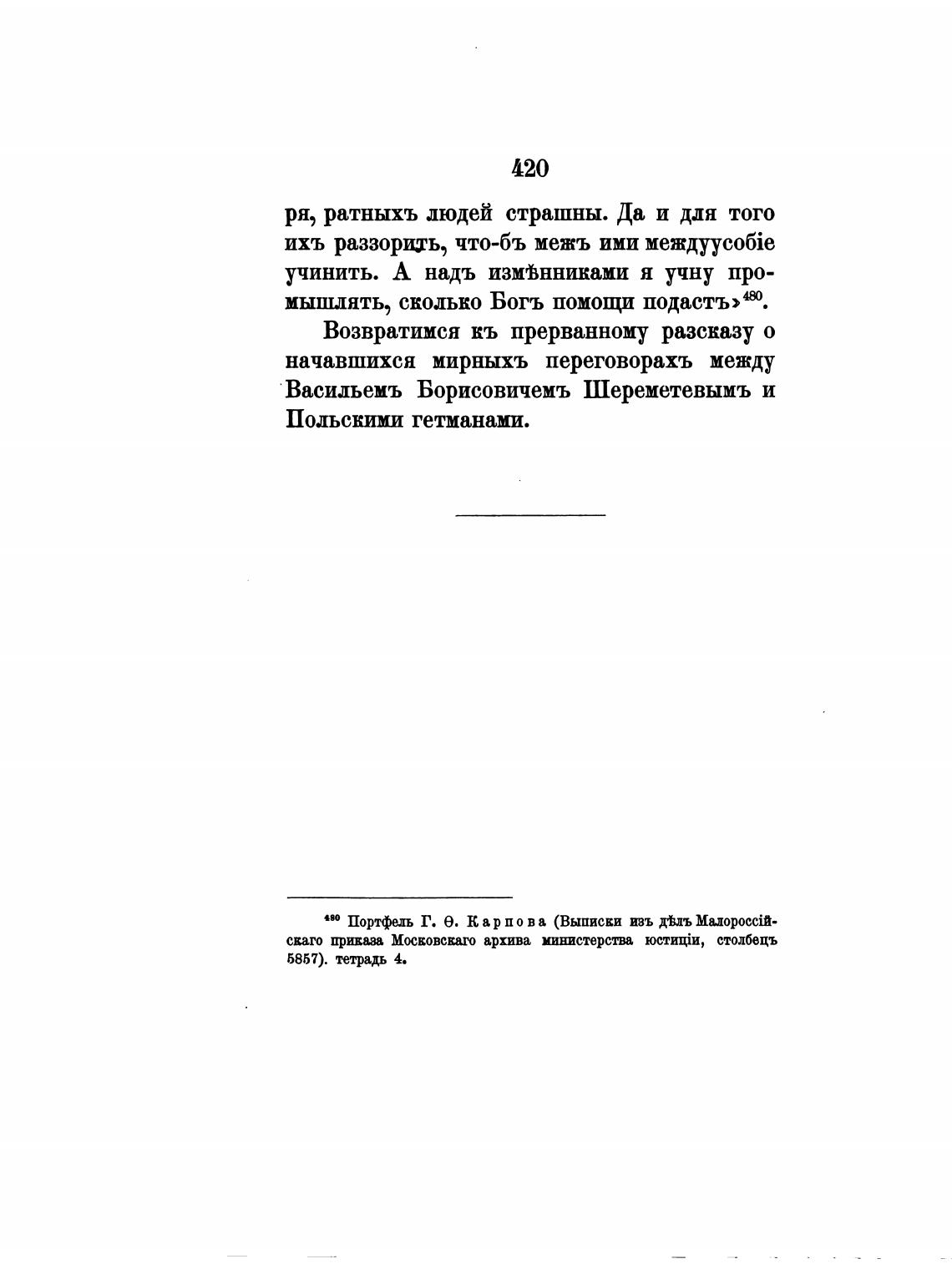 420

ря, ратныхъ людей страшны. Да и для того ихъ раззорить, что-бъ межъ ими междуусобіе учинить. А надъ измѣнниками я учну промышлять, сколько Богъ помощи подастъ»$^{480}$.

Возвратимся къ прерванному разсказу о начавшихся мирныхъ переговорахъ между Васильемъ Борисовичемъ Шереметевымъ и Польскими гетманами.

$^{480}$ Портфель Г. Ѳ. Карпова (Выписки изъ дѣлъ Малороссійскаго приказа Московскаго архива министерства юстиціи, столбецъ 5857). тетрадь 4.